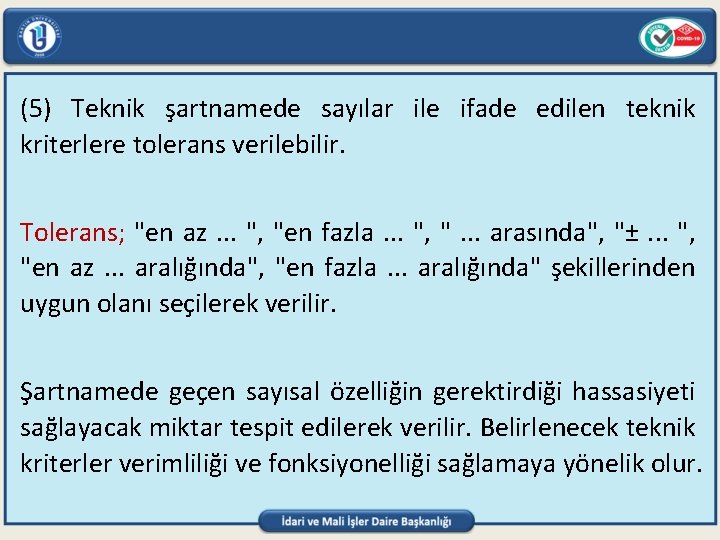 (5) Teknik şartnamede sayılar ile ifade edilen teknik kriterlere tolerans verilebilir.

Tolerans; "en az ... ", "en fazla ... ", " ... arasında", "± ... ", "en az ... aralığında", "en fazla ... aralığında" şekillerinden uygun olanı seçilerek verilir.

Şartnamede geçen sayısal özelliğin gerektirdiği hassasiyeti sağlayacak miktar tespit edilerek verilir. Belirlenecek teknik kriterler verimliliği ve fonksiyonelliği sağlamaya yönelik olur.

İdari ve Mali İşler Daire Başkanlığı